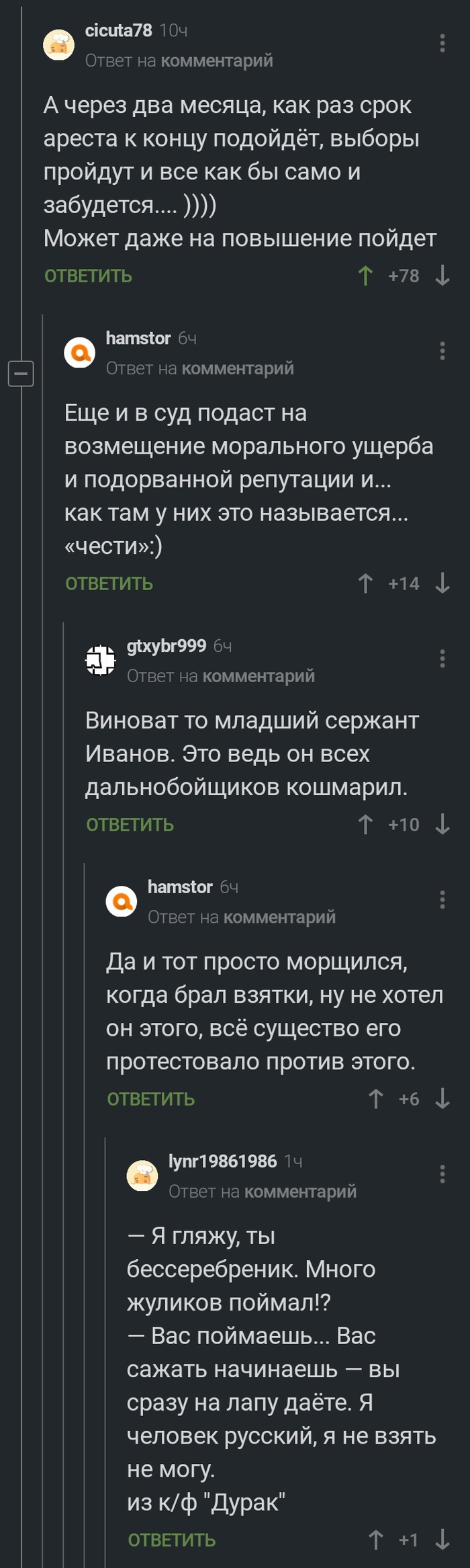 cicuta78 10ч
Ответ на комментарий

А через два месяца, как раз срок ареста к концу подойдёт, выборы пройдут и все как бы само и забудется.... ))))
Может даже на повышение пойдет

ОТВЕТИТЬ +78

hamstor 6ч
Ответ на комментарий

Еще и в суд подаст на возмещение морального ущерба и подорванной репутации и... как там у них это называется... «чести»:)

ОТВЕТИТЬ +14

gtxybr999 6ч
Ответ на комментарий

Виноват то младший сержант Иванов. Это ведь он всех дальнобойщиков кошмарил.

ОТВЕТИТЬ +10

hamstor 6ч
Ответ на комментарий

Да и тот просто морщился, когда брал взятки, ну не хотел он этого, всё существо его протестовало против этого.

ОТВЕТИТЬ +6

lynr19861986 1ч
Ответ на комментарий

— Я гляжу, ты бессеребреник. Много жуликов поймал!?
— Вас поймаешь... Вас сажать начинаешь — вы сразу на лапу даёте. Я человек русский, я не взять не могу.
из к/ф "Дурак"

ОТВЕТИТЬ +1